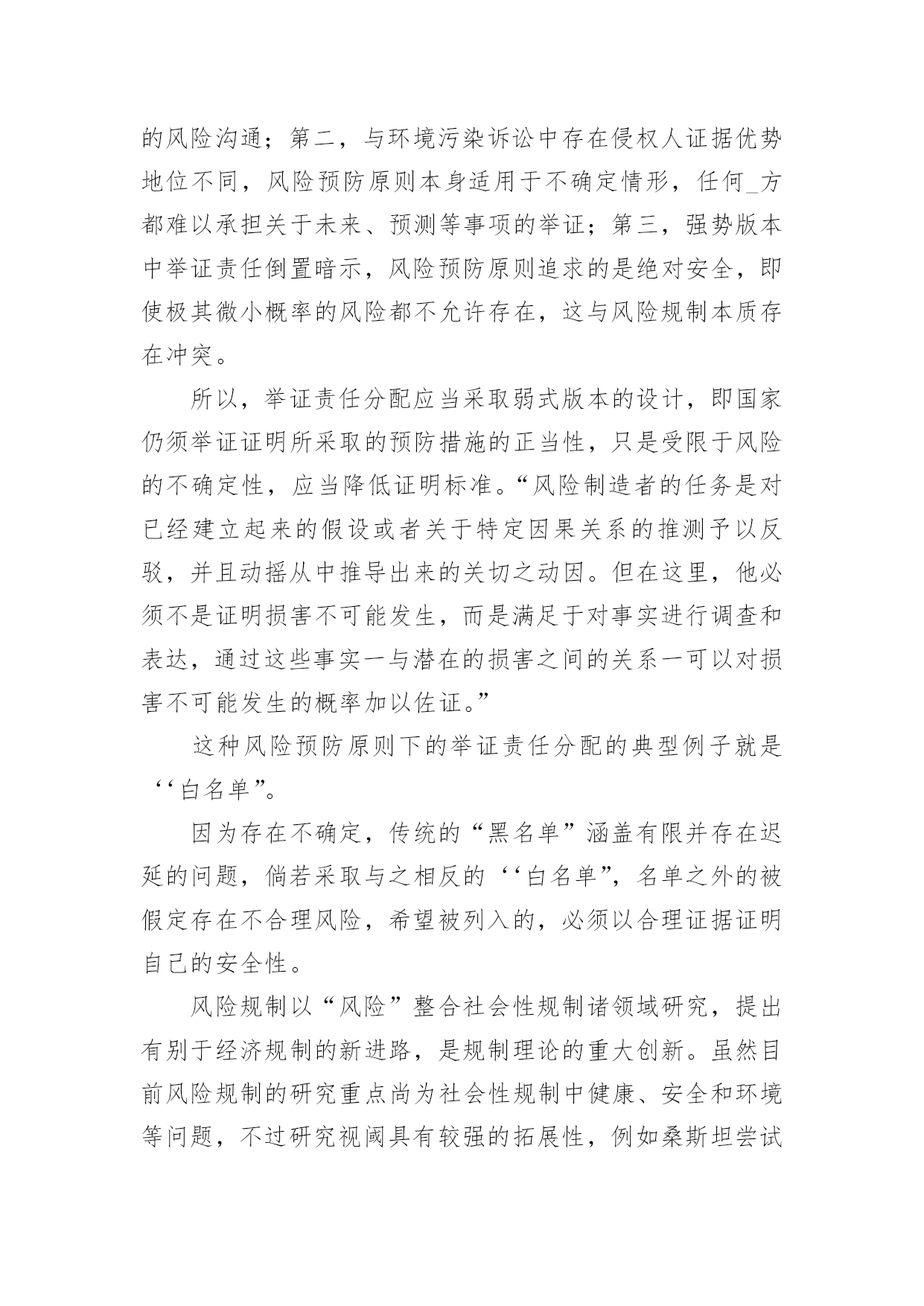 的风险沟通；第二，与环境污染诉讼中存在侵权人证据优势地位不同，风险预防原则本身适用于不确定情形，任何_方都难以承担关于未来、预测等事项的举证；第三，强势版本中举证责任倒置暗示，风险预防原则追求的是绝对安全，即使极其微小概率的风险都不允许存在，这与风险规制本质存在冲突。

所以，举证责任分配应当采取弱式版本的设计，即国家仍须举证证明所采取的预防措施的正当性，只是受限于风险的不确定性，应当降低证明标准。“风险制造者的任务是对已经建立起来的假设或者关于特定因果关系的推测予以反驳，并且动摇从中推导出来的关切之动因。但在这里，他必须不是证明损害不可能发生，而是满足于对事实进行调查和表达，通过这些事实一与潜在的损害之间的关系一可以对损害不可能发生的概率加以佐证。”

这种风险预防原则下的举证责任分配的典型例子就是‘‘白名单”。

因为存在不确定，传统的“黑名单”涵盖有限并存在迟延的问题，倘若采取与之相反的‘‘白名单”，名单之外的被假定存在不合理风险，希望被列入的，必须以合理证据证明自己的安全性。

风险规制以“风险”整合社会性规制诸领域研究，提出有别于经济规制的新进路，是规制理论的重大创新。虽然目前风险规制的研究重点尚为社会性规制中健康、安全和环境等问题，不过研究视阈具有较强的拓展性，例如桑斯坦尝试